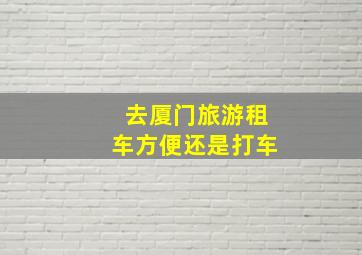 去厦门旅游租车方便还是打车